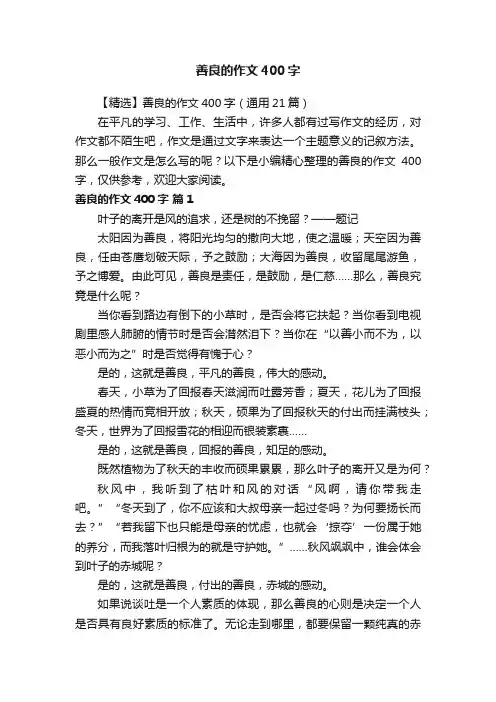 善良的作文400字

【精选】善良的作文400字（通用21篇）

在平凡的学习、工作、生活中，许多人都有过写作文的经历，对作文都不陌生吧，作文是通过文字来表达一个主题意义的记叙方法。那么一般作文是怎么写的呢？以下是小编精心整理的善良的作文 400字，仅供参考，欢迎大家阅读。

善良的作文400字 篇1

叶子的离开是风的追求，还是树的不挽留？——题记

太阳因为善良，将阳光均匀的撒向大地，使之温暖；天空因为善良，任由苍鹰划破天际，予之鼓励；大海因为善良，收留尾尾游鱼，予之博爱。由此可见，善良是责任，是鼓励，是仁慈……那么，善良究竟是什么呢？

当你看到路边有倒下的小草时，是否会将它扶起？当你看到电视剧里感人肺腑的情节时是否会潸然泪下？当你在“以善小而不为，以恶小而为之”时是否觉得有愧于心？

是的，这就是善良，平凡的善良，伟大的感动。

春天，小草为了回报春天滋润而吐露芳香；夏天，花儿为了回报盛夏的热情而竞相开放；秋天，硕果为了回报秋天的付出而挂满枝头；冬天，世界为了回报雪花的相迎而银装素裹……

是的，这就是善良，回报的善良，知足的感动。

既然植物为了秋天的丰收而硕果累累，那么叶子的离开又是为何？

秋风中，我听到了枯叶和风的对话“风啊，请你带我走吧。”“冬天到了，你不应该和大叔母亲一起过冬吗？为何要扬长而去？”“若我留下也只能是母亲的忧虑，也就会‘掠夺’一份属于她的养分，而我落叶归根为的就是守护她。”……秋风飒飒中，谁会体会到叶子的赤城呢？

是的，这就是善良，付出的善良，赤城的感动。

如果说谈吐是一个人素质的体现，那么善良的心则是决定一个人是否具有良好素质的标准了。无论走到哪里，都要保留一颗纯真的赤